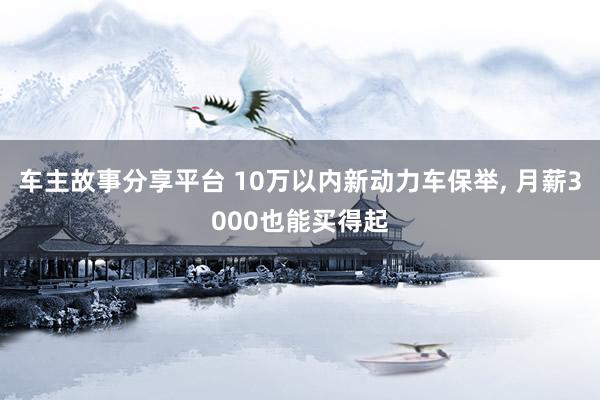 车主故事分享平台 10万以内新动力车保举, 月薪3000也能买得起